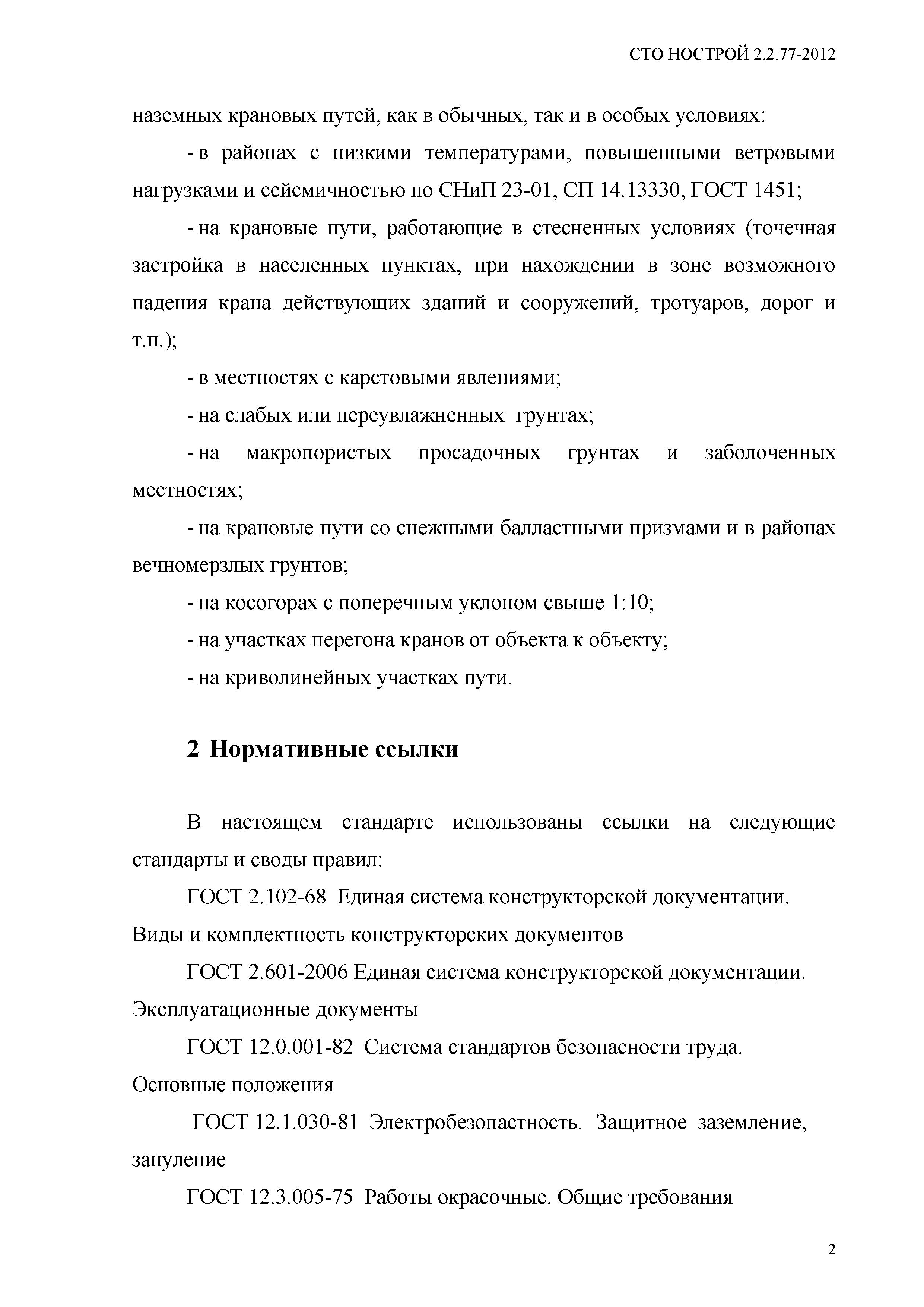 СТО НОСТРОЙ 2.2.77-2012

наземных крановых путей, как в обычных, так и в особых условиях:

- в районах с низкими температурами, повышенными ветровыми нагрузками и сейсмичностью по СНиП 23-01, СП 14.13330, ГОСТ 1451;

- на крановые пути, работающие в стесненных условиях (точечная застройка в населенных пунктах, при нахождении в зоне возможного падения крана действующих зданий и сооружений, тротуаров, дорог и т.п.);

- в местностях с карстовыми явлениями;

- на слабых или переувлажненных грунтах;

- на макропористых просадочных грунтах и заболоченных местностях;

- на крановые пути со снежными балластными призмами и в районах вечномерзлых грунтов;

- на косогорах с поперечным уклоном свыше 1:10;

- на участках перегона кранов от объекта к объекту;

- на криволинейных участках пути.

2 Нормативные ссылки

В настоящем стандарте использованы ссылки на следующие стандарты и своды правил:

ГОСТ 2.102-68 Единая система конструкторской документации. Виды и комплектность конструкторских документов

ГОСТ 2.601-2006 Единая система конструкторской документации. Эксплуатационные документы

ГОСТ 12.0.001-82 Система стандартов безопасности труда. Основные положения

ГОСТ 12.1.030-81 Электробезопастность. Защитное заземление, зануление

ГОСТ 12.3.005-75 Работы окрасочные. Общие требования

2